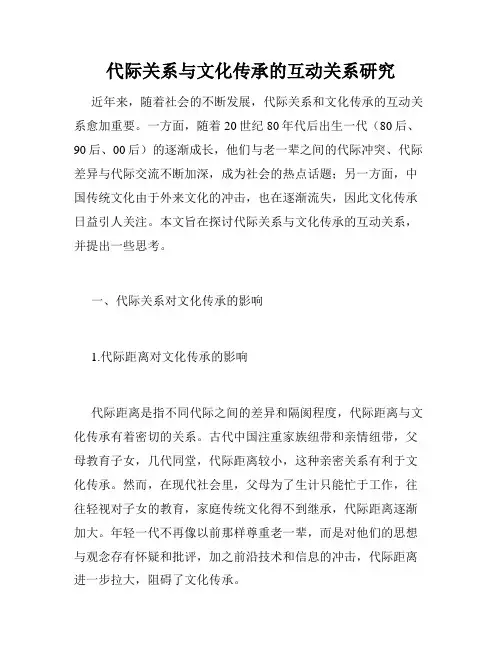 代际关系与文化传承的互动关系研究

近年来，随着社会的不断发展，代际关系和文化传承的互动关系愈加重要。一方面，随着20世纪80年代后出生一代（80后、90后、00后）的逐渐成长，他们与老一辈之间的代际冲突、代际差异与代际交流不断加深，成为社会的热点话题；另一方面，中国传统文化由于外来文化的冲击，也在逐渐流失，因此文化传承日益引人关注。本文旨在探讨代际关系与文化传承的互动关系，并提出一些思考。

一、代际关系对文化传承的影响

1.代际距离对文化传承的影响

代际距离是指不同代际之间的差异和隔阂程度，代际距离与文化传承有着密切的关系。古代中国注重家族纽带和亲情纽带，父母教育子女，几代同堂，代际距离较小，这种亲密关系有利于文化传承。然而，在现代社会里，父母为了生计只能忙于工作，往往轻视对子女的教育，家庭传统文化得不到继承，代际距离逐渐加大。年轻一代不再像以前那样尊重老一辈，而是对他们的思想与观念存有怀疑和批评，加之前沿技术和信息的冲击，代际距离进一步拉大，阻碍了文化传承。